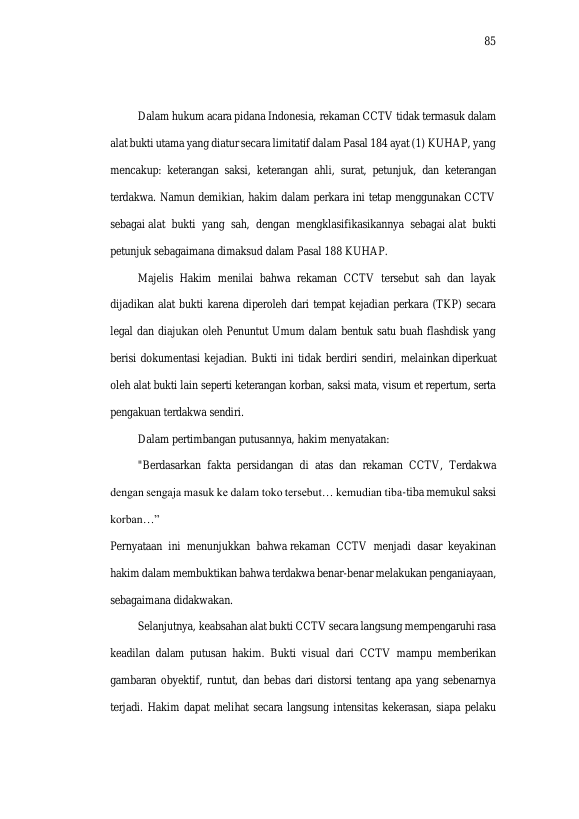 85

Dalam hukum acara pidana Indonesia, rekaman CCTV tidak termasuk dalam alat bukti utama yang diatur secara limitatif dalam Pasal 184 ayat (1) KUHAP, yang mencakup: keterangan saksi, keterangan ahli, surat, petunjuk, dan keterangan terdakwa. Namun demikian, hakim dalam perkara ini tetap menggunakan CCTV sebagai alat bukti yang sah, dengan mengklasifikasikannya sebagai alat bukti petunjuk sebagaimana dimaksud dalam Pasal 188 KUHAP.

Majelis Hakim menilai bahwa rekaman CCTV tersebut sah dan layak dijadikan alat bukti karena diperoleh dari tempat kejadian perkara (TKP) secara legal dan diajukan oleh Penuntut Umum dalam bentuk satu buah flashdisk yang berisi dokumentasi kejadian. Bukti ini tidak berdiri sendiri, melainkan diperkuat oleh alat bukti lain seperti keterangan korban, saksi mata, visum et repertum, serta pengakuan terdakwa sendiri.

Dalam pertimbangan putusannya, hakim menyatakan:

"Berdasarkan fakta persidangan di atas dan rekaman CCTV, Terdakwa dengan sengaja masuk ke dalam toko tersebut… kemudian tiba-tiba memukul saksi korban…"

Pernyataan ini menunjukkan bahwa rekaman CCTV menjadi dasar keyakinan hakim dalam membuktikan bahwa terdakwa benar-benar melakukan penganiayaan, sebagaimana didakwakan.

Selanjutnya, keabsahan alat bukti CCTV secara langsung mempengaruhi rasa keadilan dalam putusan hakim. Bukti visual dari CCTV mampu memberikan gambaran obyektif, runtut, dan bebas dari distorsi tentang apa yang sebenarnya terjadi. Hakim dapat melihat secara langsung intensitas kekerasan, siapa pelaku